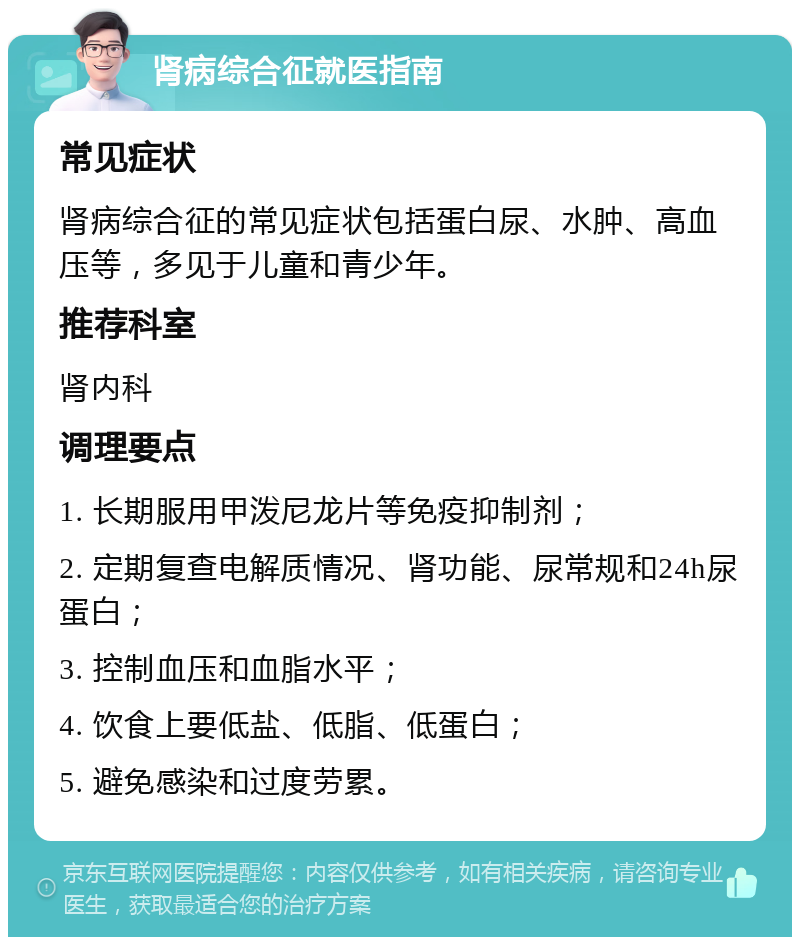 肾病综合征就医指南

常见症状

肾病综合征的常见症状包括蛋白尿、水肿、高血压等，多见于儿童和青少年。

推荐科室

肾内科

调理要点

1. 长期服用甲泼尼龙片等免疫抑制剂；

2. 定期复查电解质情况、肾功能、尿常规和24h尿蛋白；

3. 控制血压和血脂水平；

4. 饮食上要低盐、低脂、低蛋白；

5. 避免感染和过度劳累。

京东互联网医院提醒您：内容仅供参考，如有相关疾病，请咨询专业医生，获取最适合您的治疗方案